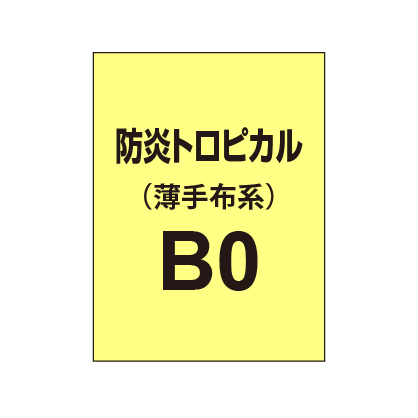 防炎トロピカル
（薄手布系）
B0